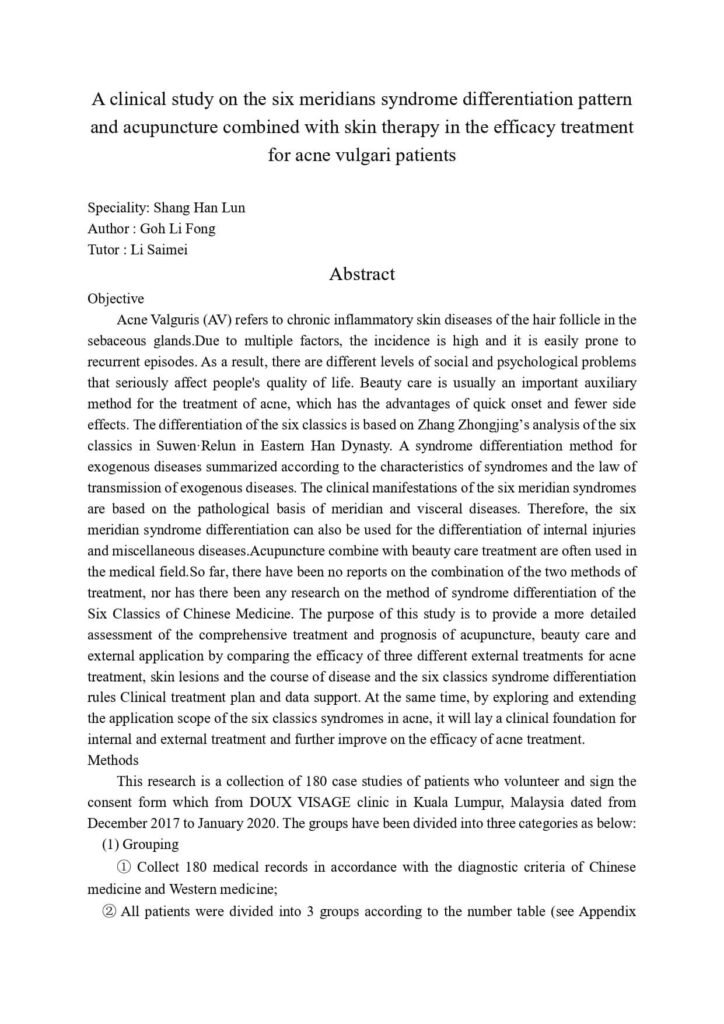 A clinical study on the six meridians syndrome differentiation pattern and acupuncture combined with skin therapy in the efficacy treatment for acne vulgari patients

Speciality: Shang Han Lun
Author : Goh Li Fong
Tutor : Li Saimei

Abstract

Objective

Acne Valguris (AV) refers to chronic inflammatory skin diseases of the hair follicle in the sebaceous glands.Due to multiple factors, the incidence is high and it is easily prone to recurrent episodes. As a result, there are different levels of social and psychological problems that seriously affect people's quality of life. Beauty care is usually an important auxiliary method for the treatment of acne, which has the advantages of quick onset and fewer side effects. The differentiation of the six classics is based on Zhang Zhongjing's analysis of the six classics in Suwen·Relun in Eastern Han Dynasty. A syndrome differentiation method for exogenous diseases summarized according to the characteristics of syndromes and the law of transmission of exogenous diseases. The clinical manifestations of the six meridian syndromes are based on the pathological basis of meridian and visceral diseases. Therefore, the six meridian syndrome differentiation can also be used for the differentiation of internal injuries and miscellaneous diseases.Acupuncture combine with beauty care treatment are often used in the medical field.So far, there have been no reports on the combination of the two methods of treatment, nor has there been any research on the method of syndrome differentiation of the Six Classics of Chinese Medicine. The purpose of this study is to provide a more detailed assessment of the comprehensive treatment and prognosis of acupuncture, beauty care and external application by comparing the efficacy of three different external treatments for acne treatment, skin lesions and the course of disease and the six classics syndrome differentiation rules Clinical treatment plan and data support. At the same time, by exploring and extending the application scope of the six classics syndromes in acne, it will lay a clinical foundation for internal and external treatment and further improve on the efficacy of acne treatment.

Methods

This research is a collection of 180 case studies of patients who volunteer and sign the consent form which from DOUX VISAGE clinic in Kuala Lumpur, Malaysia dated from December 2017 to January 2020. The groups have been divided into three categories as below:

(1) Grouping

① Collect 180 medical records in accordance with the diagnostic criteria of Chinese medicine and Western medicine;

② All patients were divided into 3 groups according to the number table (see Appendix